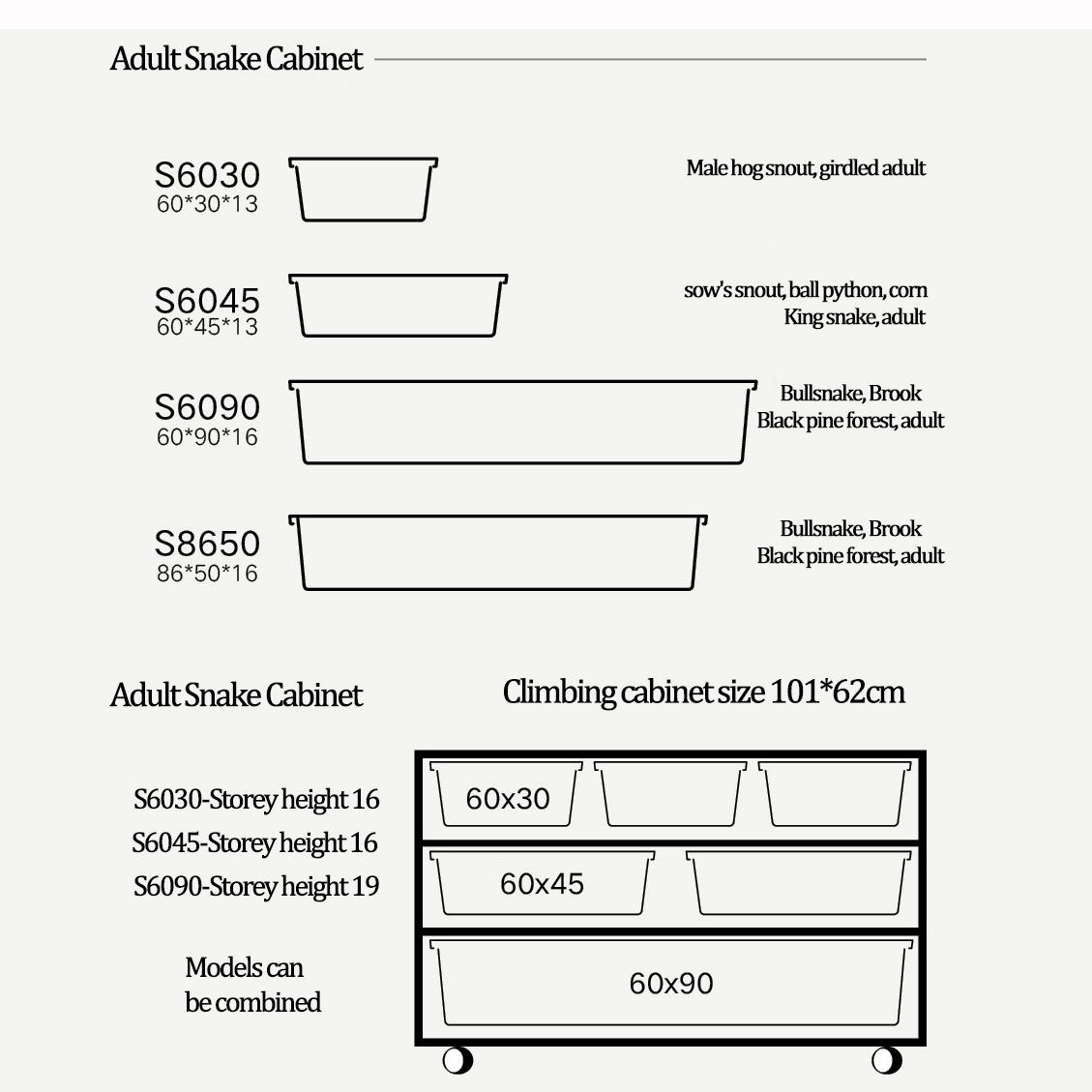 Adult Snake Cabinet

S6030
60*30*13

Male hog snout, girdled adult

S6045
60*45*13

sow's snout, ball python, corn
King snake, adult

S6090
60*90*16

Bullsnake, Brook
Black pine forest, adult

S8650
86*50*16

Bullsnake, Brook
Black pine forest, adult

Adult Snake Cabinet

Climbing cabinet size 101*62cm

S6030-Storey height 16
S6045-Storey height 16
S6090-Storey height 19

Models can
be combined

60x30

60x45

60x90